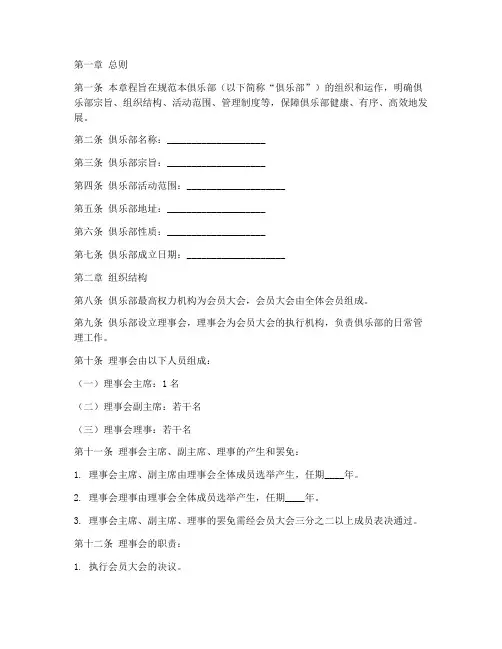 第一章 总则

第一条 本章程旨在规范本俱乐部（以下简称“俱乐部”）的组织和运作，明确俱乐部宗旨、组织结构、活动范围、管理制度等，保障俱乐部健康、有序、高效地发展。

第二条 俱乐部名称：____________________

第三条 俱乐部宗旨：____________________

第四条 俱乐部活动范围：____________________

第五条 俱乐部地址：____________________

第六条 俱乐部性质：____________________

第七条 俱乐部成立日期：____________________

第二章 组织结构

第八条 俱乐部最高权力机构为会员大会，会员大会由全体会员组成。

第九条 俱乐部设立理事会，理事会为会员大会的执行机构，负责俱乐部的日常管理工作。

第十条 理事会由以下人员组成：

（一）理事会主席：1 名

（二）理事会副主席：若干名

（三）理事会理事：若干名

第十一条 理事会主席、副主席、理事的产生和罢免：

1. 理事会主席、副主席由理事会全体成员选举产生，任期____年。

2. 理事会理事由理事会全体成员选举产生，任期____年。

3. 理事会主席、副主席、理事的罢免需经会员大会三分之二以上成员表决通过。

第十二条 理事会的职责：

1. 执行会员大会的决议。